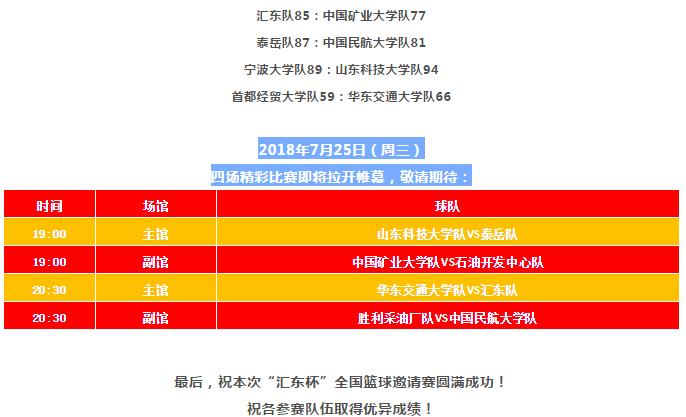 汇东队85：中国矿业大学队77

泰岳队87：中国民航大学队81

宁波大学队89：山东科技大学队94

首都经贸大学队59：华东交通大学队66

2018年7月25日（周三）

四场精彩比赛即将拉开帷幕，敬请期待：

| 时间 | 场馆 | 球队 |
|---|---|---|
| 19:00 | 主馆 | 山东科技大学队VS泰岳队 |
| 19:00 | 副馆 | 中国矿业大学队VS石油开发中心队 |
| 20:30 | 主馆 | 华东交通大学队VS汇东队 |
| 20:30 | 副馆 | 胜利采油厂队VS中国民航大学队 |

最后，祝本次“汇东杯”全国篮球邀请赛圆满成功！

祝各参赛队伍取得优异成绩！